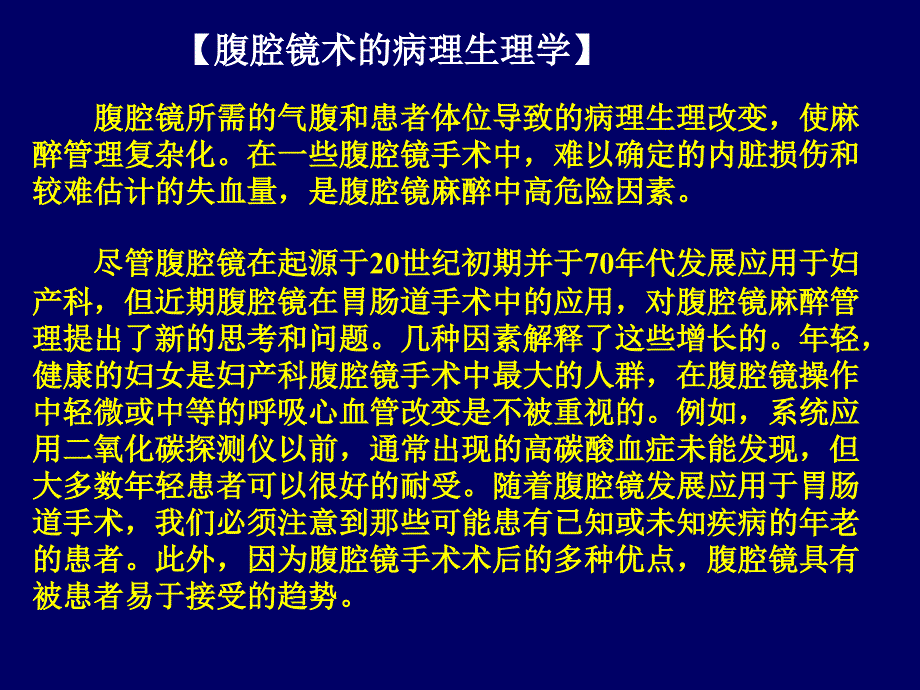 【腹腔镜术的病理生理学】

腹腔镜所需的气腹和患者体位导致的病理生理改变，使麻醉管理复杂化。在一些腹腔镜手术中，难以确定的内脏损伤和较难估计的失血量，是腹腔镜麻醉中高危险因素。

尽管腹腔镜在起源于20世纪初期并于70年代发展应用于妇产科，但近期腹腔镜在胃肠道手术中的应用，对腹腔镜麻醉管理提出了新的思考和问题。几种因素解释了这些增长的。年轻，健康的妇女是妇产科腹腔镜手术中最大的人群，在腹腔镜操作中轻微或中等的呼吸心血管改变是不被重视的。例如，系统应用二氧化碳探测仪以前，通常出现的高碳酸血症未能发现，但大多数年轻患者可以很好的耐受。随着腹腔镜发展应用于胃肠道手术，我们必须注意到那些可能患有已知或未知疾病的年老的患者。此外，因为腹腔镜手术术后的多种优点，腹腔镜具有被患者易于接受的趋势。